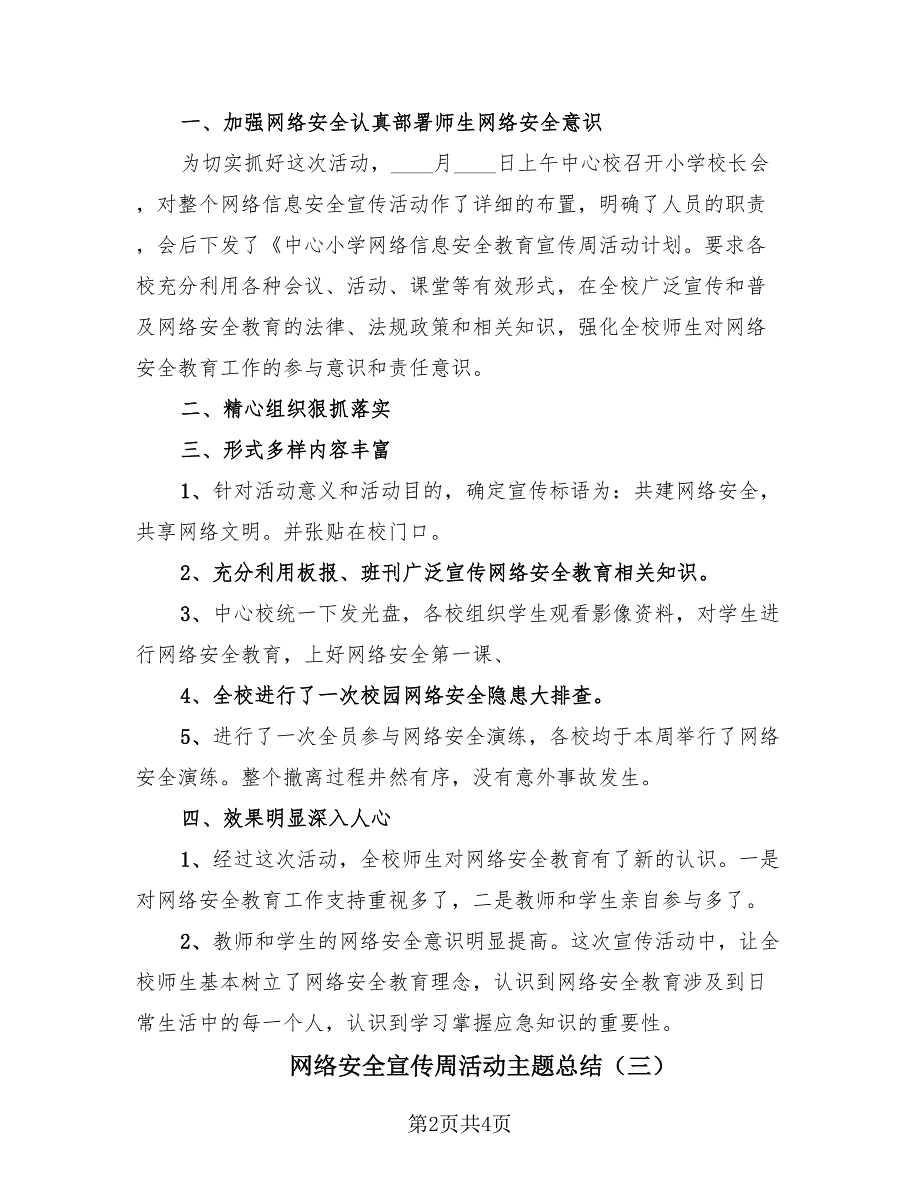 一、加强网络安全认真部署师生网络安全意识

为切实抓好这次活动，____月____日上午中心校召开小学校长会，对整个网络信息安全宣传活动作了详细的布置，明确了人员的职责，会后下发了《中心小学网络信息安全教育宣传周活动计划。要求各校充分利用各种会议、活动、课堂等有效形式，在全校广泛宣传和普及网络安全教育的法律、法规政策和相关知识，强化全校师生对网络安全教育工作的参与意识和责任意识。

二、精心组织狠抓落实

三、形式多样内容丰富

1、针对活动意义和活动目的，确定宣传标语为：共建网络安全，共享网络文明。并张贴在校门口。

2、充分利用板报、班刊广泛宣传网络安全教育相关知识。

3、中心校统一下发光盘，各校组织学生观看影像资料，对学生进行网络安全教育，上好网络安全第一课、

4、全校进行了一次校园网络安全隐患大排查。

5、进行了一次全员参与网络安全演练，各校均于本周举行了网络安全演练。整个撤离过程井然有序，没有意外事故发生。

四、效果明显深入人心

1、经过这次活动，全校师生对网络安全教育有了新的认识。一是对网络安全教育工作支持重视多了，二是教师和学生亲自参与多了。

2、教师和学生的网络安全意识明显提高。这次宣传活动中，让全校师生基本树立了网络安全教育理念，认识到网络安全教育涉及到日常生活中的每一个人，认识到学习掌握应急知识的重要性。

网络安全宣传周活动主题总结（三）

第2页共4页